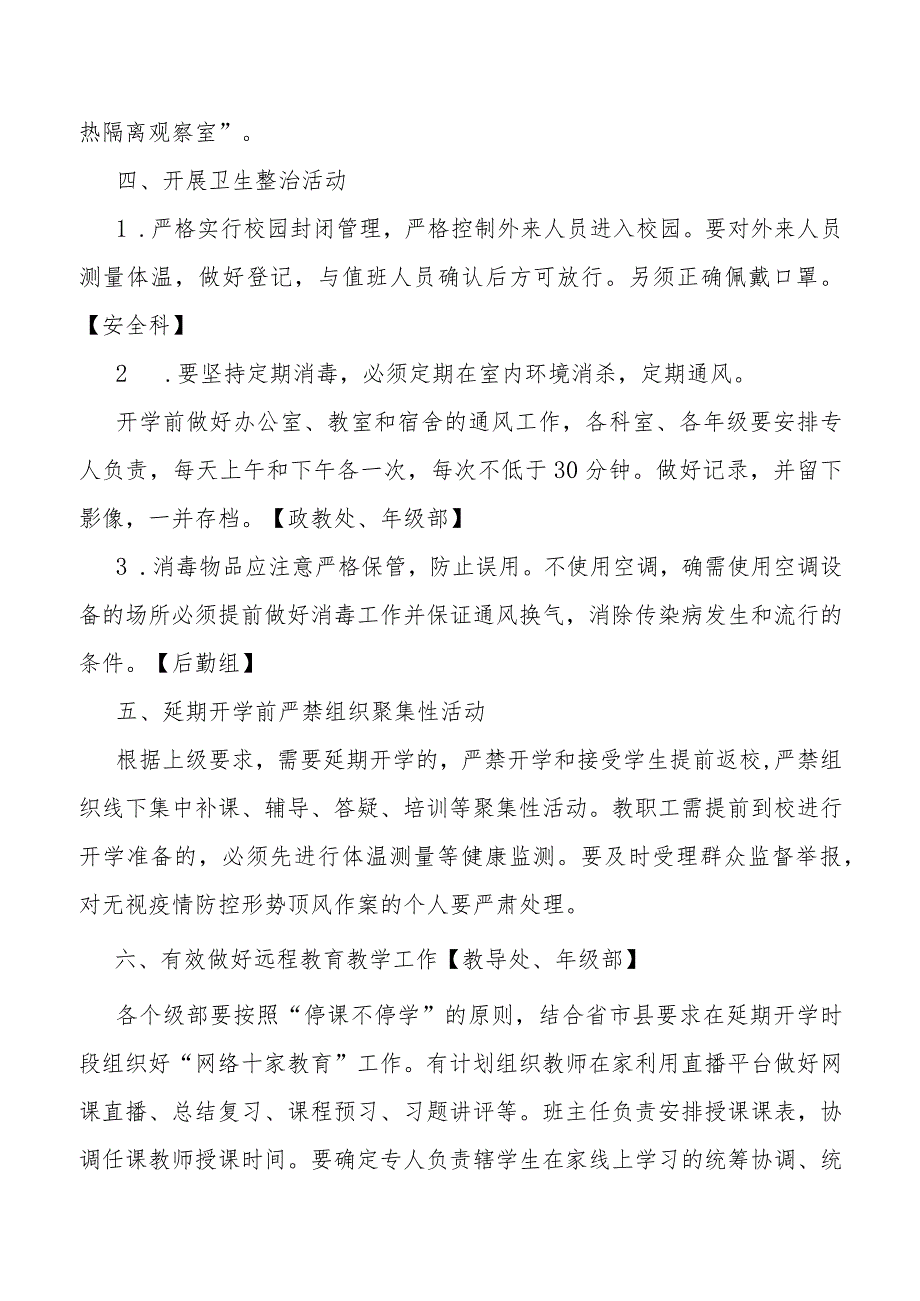 热隔离观察室”。

四、开展卫生整治活动

1．严格实行校园封闭管理，严格控制外来人员进入校园。要对外来人员测量体温，做好登记，与值班人员确认后方可放行。另须正确佩戴口罩。【安全科】

2 ．要坚持定期消毒，必须定期在室内环境消杀，定期通风。

开学前做好办公室、教室和宿舍的通风工作，各科室、各年级要安排专人负责，每天上午和下午各一次，每次不低于30分钟。做好记录，并留下影像，一并存档。【政教处、年级部】

3．消毒物品应注意严格保管，防止误用。不使用空调，确需使用空调设备的场所必须提前做好消毒工作并保证通风换气，消除传染病发生和流行的条件。【后勤组】

五、延期开学前严禁组织聚集性活动

根据上级要求，需要延期开学的，严禁开学和接受学生提前返校,严禁组织线下集中补课、辅导、答疑、培训等聚集性活动。教职工需提前到校进行开学准备的，必须先进行体温测量等健康监测。要及时受理群众监督举报，对无视疫情防控形势顶风作案的个人要严肃处理。

六、有效做好远程教育教学工作【教导处、年级部】

各个级部要按照“停课不停学”的原则，结合省市县要求在延期开学时段组织好“网络十家教育”工作。有计划组织教师在家利用直播平台做好网课直播、总结复习、课程预习、习题讲评等。班主任负责安排授课课表，协调任课教师授课时间。要确定专人负责辖学生在家线上学习的统筹协调、统